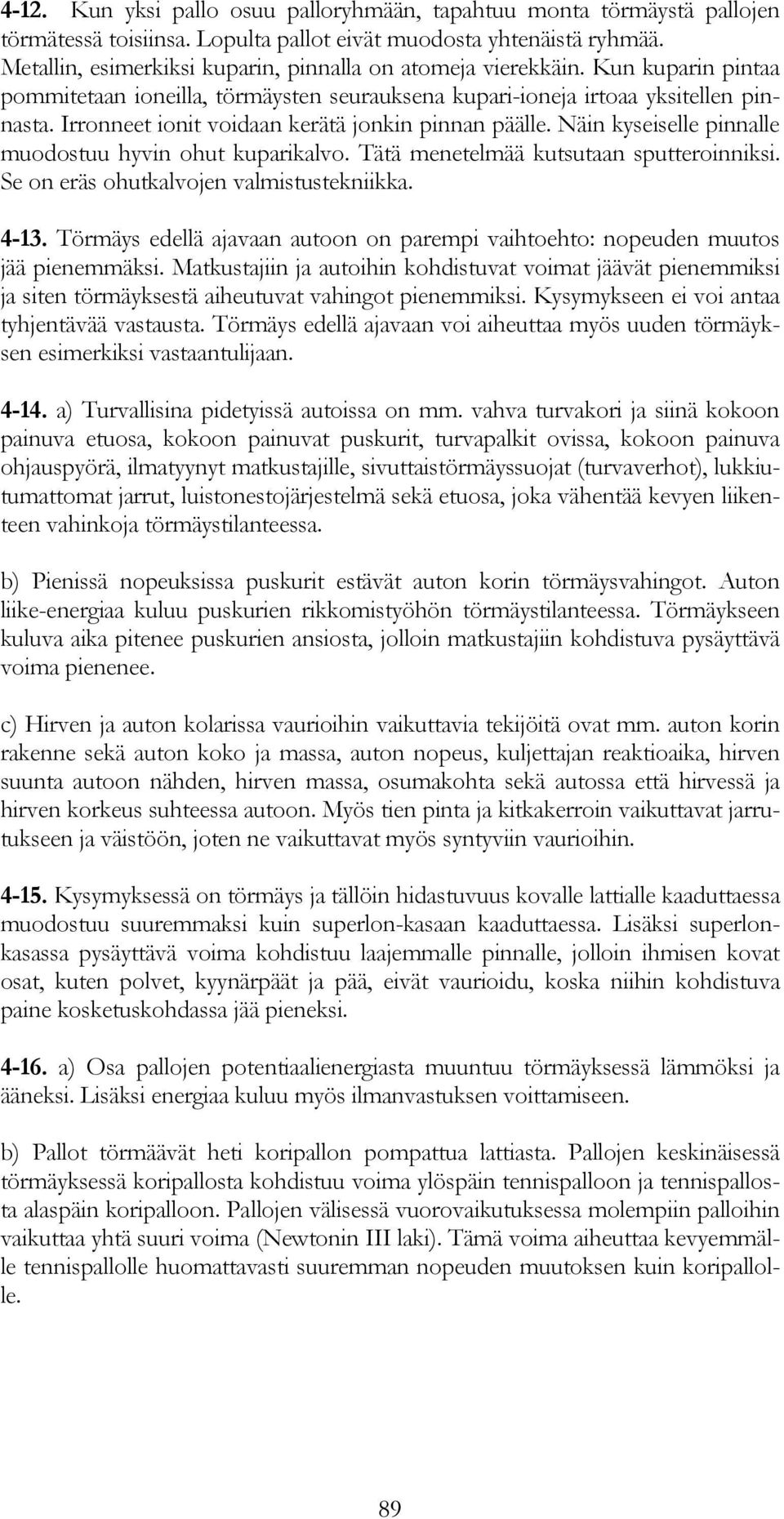 4-12. Kun yksi pallo osuu palloryhmään, tapahtuu monta törmäystä pallojen törmätessä toisiinsa. Lopulta pallot eivät muodosta yhtenäistä ryhmää. Metallin, esimerkiksi kuparin, pinnalla on atomeja vierekkäin. Kun kuparin pintaa pommitetaan ioneilla, törmäysten seurauksena kupari-ioneja irtoaa yksitellen pinnasta. Irronneet ionit voidaan kerätä jonkin pinnan päälle. Näin kyseiselle pinnalle muodostuu hyvin ohut kuparikalvo. Tätä menetelmää kutsutaan sputteroinniksi. Se on eräs ohutkalvojen valmistustekniikka.

4-13. Törmäys edellä ajavaan autoon on parempi vaihtoehto: nopeuden muutos jää pienemmäksi. Matkustajiin ja autoihin kohdistuvat voimat jäävät pienemmiksi ja siten törmäyksestä aiheutuvat vahingot pienemmiksi. Kysymykseen ei voi antaa tyhjentävää vastausta. Törmäys edellä ajavaan voi aiheuttaa myös uuden törmäyksen esimerkiksi vastaantulijaan.

4-14. a) Turvallisina pidetyissä autoissa on mm. vahva turvakori ja siinä kokoon painuva etuosa, kokoon painuvat puskurit, turvapalkit ovissa, kokoon painuva ohjauspyörä, ilmatyynyt matkustajille, sivuttaistörmäyssuojat (turvaverhot), lukkiutumattomat jarrut, luistonestojärjestelmä sekä etuosa, joka vähentää kevyen liikenteen vahinkoja törmäystilanteessa.

b) Pienissä nopeuksissa puskurit estävät auton korin törmäysvahingot. Auton liike-energiaa kuluu puskurien rikkomistyöhön törmäystilanteessa. Törmäykseen kuluva aika pitenee puskurien ansiosta, jolloin matkustajiin kohdistuva pysäyttävä voima pienenee.

c) Hirven ja auton kolarissa vaurioihin vaikuttavia tekijöitä ovat mm. auton korin rakenne sekä auton koko ja massa, auton nopeus, kuljettajan reaktioaika, hirven suunta autoon nähden, hirven massa, osumakohta sekä autossa että hirvessä ja hirven korkeus suhteessa autoon. Myös tien pinta ja kitkakerroin vaikuttavat jarrutukseen ja väistöön, joten ne vaikuttavat myös syntyviin vaurioihin.

4-15. Kysymyksessä on törmäys ja tällöin hidastuvuus kovalle lattialle kaaduttaessa muodostuu suuremmaksi kuin superlon-kasaan kaaduttaessa. Lisäksi superlonkasassa pysäyttävä voima kohdistuu laajemmalle pinnalle, jolloin ihmisen kovat osat, kuten polvet, kyynärpäät ja pää, eivät vaurioidu, koska niihin kohdistuva paine kosketuskohdassa jää pieneksi.

4-16. a) Osa pallojen potentiaalienergiasta muuntuu törmäyksessä lämmöksi ja ääneksi. Lisäksi energiaa kuluu myös ilmanvastuksen voittamiseen.

b) Pallot törmäävät heti koripallon pompattua lattiasta. Pallojen keskinäisessä törmäyksessä koripallosta kohdistuu voima ylöspäin tennispalloon ja tennispallosta alaspäin koripalloon. Pallojen välisessä vuorovaikutuksessa molempiin palloihin vaikuttaa yhtä suuri voima (Newtonin III laki). Tämä voima aiheuttaa kevyemmälle tennispallolle huomattavasti suuremman nopeuden muutoksen kuin koripallolle.

89